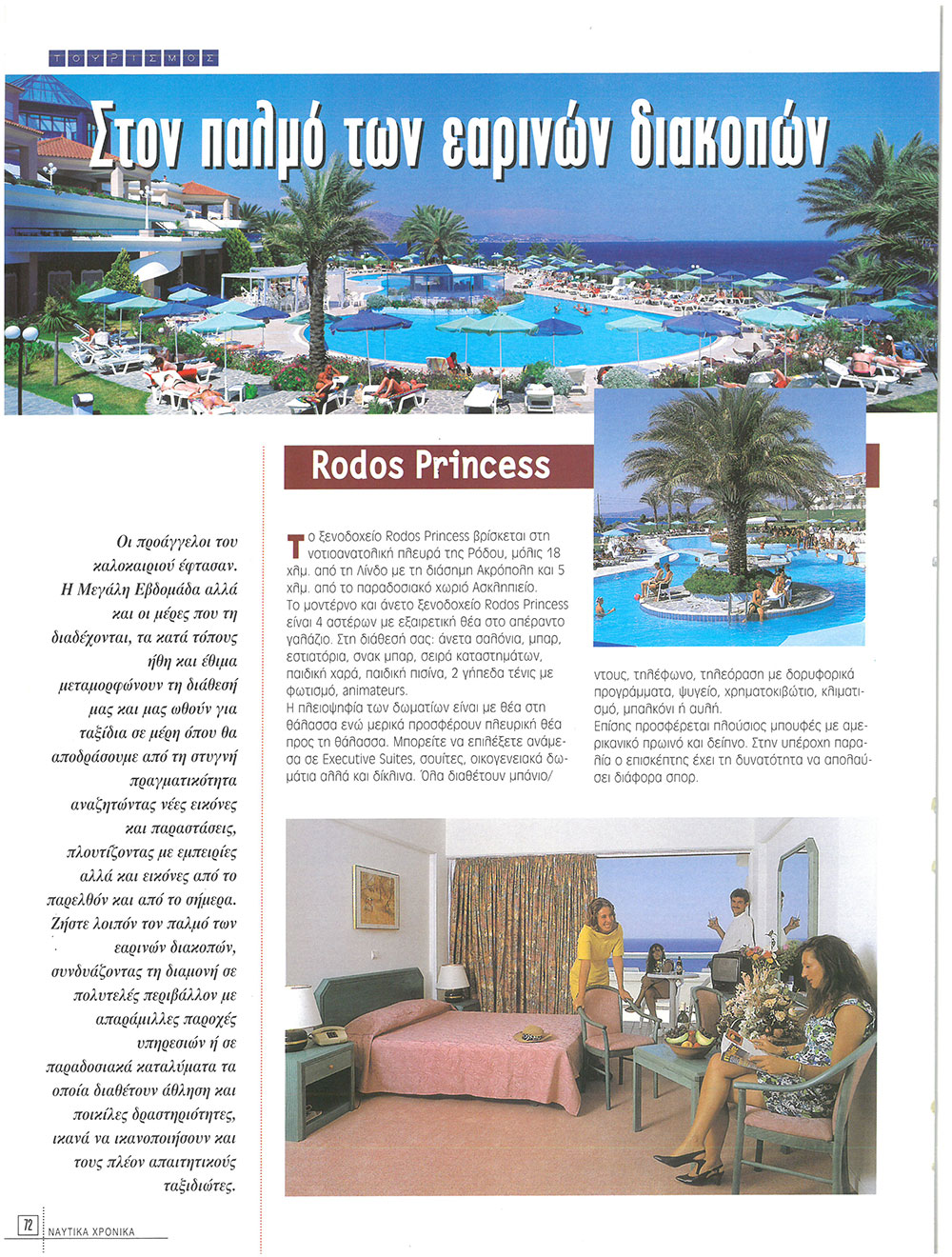 ΤΟΥΡΙΣΜΟΣ

Στον παλμό των εαρινών διακοπών

Οι προάγγελοι του καλοκαιριού έφτασαν. Η Μεγάλη Εβδομάδα αλλά και οι μέρες που τη διαδέχονται, τα κατά τόπους ήθη και έθιμα μεταμορφώνουν τη διάθεσή μας και μας ωθούν για ταξίδια σε μέρη όπου θα αποδράσουμε από τη στυγνή πραγματικότητα αναζητώντας νέες εικόνες και παραστάσεις, πλουτίζοντας με εμπειρίες αλλά και εικόνες από το παρελθόν και από το σήμερα. Ζήστε λοιπόν τον παλμό των εαρινών διακοπών, συνδυάζοντας τη διαμονή σε πολυτελές περιβάλλον με απαράμιλλες παροχές υπηρεσιών ή σε παραδοσιακά καταλύματα τα οποία διαθέτουν άθληση και ποικίλες δραστηριότητες, ικανά να ικανοποιήσουν και τους πλέον απαιτητικούς ταξιδιώτες.

Rodos Princess

Το ξενοδοχείο Rodos Princess βρίσκεται στη νοτιοανατολική πλευρά της Ρόδου, μόλις 18 χλμ. από τη Λίνδο με τη διάσημη Ακρόπολη και 5 χλμ. από το παραδοσιακό χωριό Ασκληπιείο.
Το μοντέρνο και άνετο ξενοδοχείο Rodos Princess είναι 4 αστέρων με εξαιρετική θέα στο απέραντο γαλάζιο. Στη διάθεσή σας: άνετα σαλόνια, μπαρ, εστιατόρια, σνακ μπαρ, σειρά καταστημάτων, παιδική χαρά, παιδική πισίνα, 2 γήπεδα τένις με φωτισμό, animateurs.
Η πλειοψηφία των δωματίων είναι με θέα στη θάλασσα ενώ μερικά προσφέρουν πλευρική θέα προς τη θάλασσα. Μπορείτε να επιλέξετε ανάμεσα σε Executive Suites, σουίτες, οικογενειακά δωμάτια αλλά και δίκλινα. Όλα διαθέτουν μπάνιο/ντους, τηλέφωνο, τηλεόραση με δορυφορικά προγράμματα, ψυγείο, χρηματοκιβώτιο, κλιματισμό, μπαλκόνι ή αυλή.
Επίσης προσφέρεται πλούσιος μπουφές με αμερικανικό πρωινό και δείπνο. Στην υπέροχη παραλία ο επισκέπτης έχει τη δυνατότητα να απολαύσει διάφορα σπορ.

72 ΝΑΥΤΙΚΑ ΧΡΟΝΙΚΑ